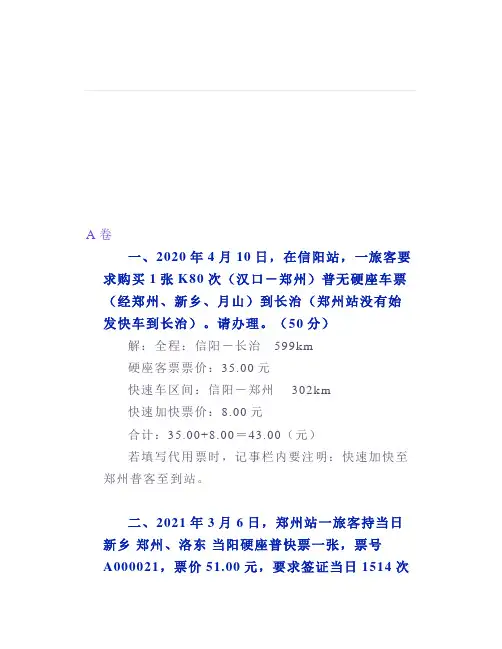 A 卷

一、2020 年 4 月 10 日，在信阳站，一旅客要求购买 1 张 K80 次（汉口－郑州）普无硬座车票（经郑州、新乡、月山）到长治（郑州站没有始发快车到长治）。请办理。（50 分）

解：全程：信阳－长治 599km

硬座客票票价：35.00 元

快速车区间：信阳－郑州 302km

快速加快票价：8.00 元

合计：35.00+8.00＝43.00（元）

若填写代用票时，记事栏内要注明：快速加快至郑州普客至到站。

二、2021 年 3 月 6 日，郑州站一旅客持当日新乡 郑州、洛东 当阳硬座普快票一张，票号 A000021，票价 51.00 元，要求签证当日 1514 次